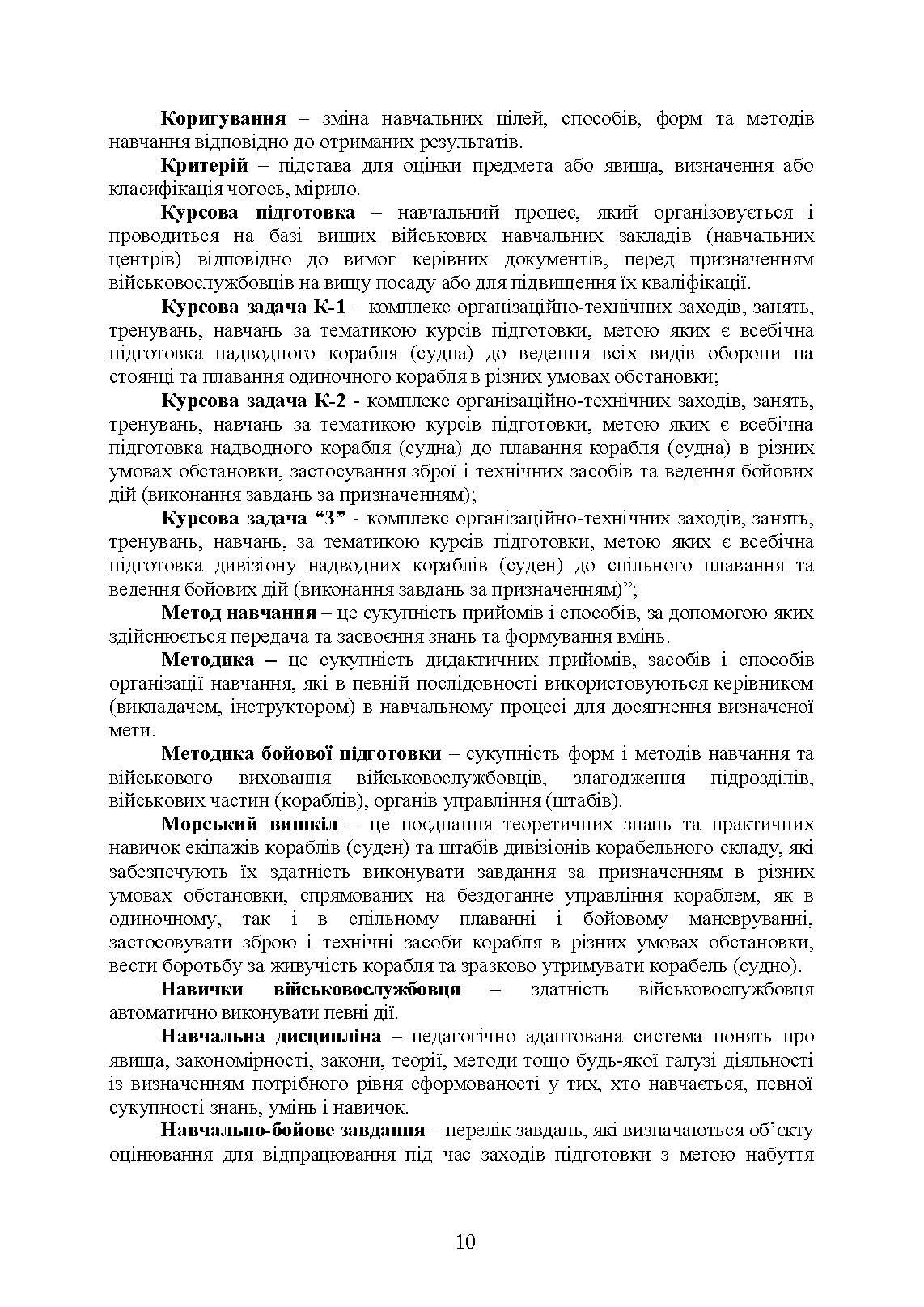 Коригування – зміна навчальних цілей, способів, форм та методів навчання відповідно до отриманих результатів.

Критерій – підстава для оцінки предмета або явища, визначення або класифікація чогось, мірило.

Курсова підготовка – навчальний процес, який організовується і проводиться на базі вищих військових навчальних закладів (навчальних центрів) відповідно до вимог керівних документів, перед призначенням військовослужбовців на вищу посаду або для підвищення їх кваліфікації.

Курсова задача К-1 – комплекс організаційно-технічних заходів, занять, тренувань, навчань за тематикою курсів підготовки, метою яких є всебічна підготовка надводного корабля (судна) до ведення всіх видів оборони на стоянці та плавання одиночного корабля в різних умовах обстановки;

Курсова задача К-2 - комплекс організаційно-технічних заходів, занять, тренувань, навчань за тематикою курсів підготовки, метою яких є всебічна підготовка надводного корабля (судна) до плавання корабля (судна) в різних умовах обстановки, застосування зброї і технічних засобів та ведення бойових дій (виконання завдань за призначенням);

Курсова задача “З” - комплекс організаційно-технічних заходів, занять, тренувань, навчань, за тематикою курсів підготовки, метою яких є всебічна підготовка дивізіону надводних кораблів (суден) до спільного плавання та ведення бойових дій (виконання завдань за призначенням)”;

Метод навчання – це сукупність прийомів і способів, за допомогою яких здійснюється передача та засвоєння знань та формування вмінь.

Методика – це сукупність дидактичних прийомів, засобів і способів організації навчання, які в певній послідовності використовуються керівником (викладачем, інструктором) в навчальному процесі для досягнення визначеної мети.

Методика бойової підготовки – сукупність форм і методів навчання та військового виховання військовослужбовців, злагодження підрозділів, військових частин (кораблів), органів управління (штабів).

Морський вишкіл – це поєднання теоретичних знань та практичних навичок екіпажів кораблів (суден) та штабів дивізіонів корабельного складу, які забезпечують їх здатність виконувати завдання за призначенням в різних умовах обстановки, спрямованих на бездоганне управління кораблем, як в одиночному, так і в спільному плаванні і бойовому маневруванні, застосовувати зброю і технічні засоби корабля в різних умовах обстановки, вести боротьбу за живучість корабля та зразково утримувати корабель (судно).

Навички військовослужбовця – здатність військовослужбовця автоматично виконувати певні дії.

Навчальна дисципліна – педагогічно адаптована система понять про явища, закономірності, закони, теорії, методи тощо будь-якої галузі діяльності із визначенням потрібного рівня сформованості у тих, хто навчається, певної сукупності знань, умінь і навичок.

Навчально-бойове завдання – перелік завдань, які визначаються об’єкту оцінювання для відпрацювання під час заходів підготовки з метою набуття

10